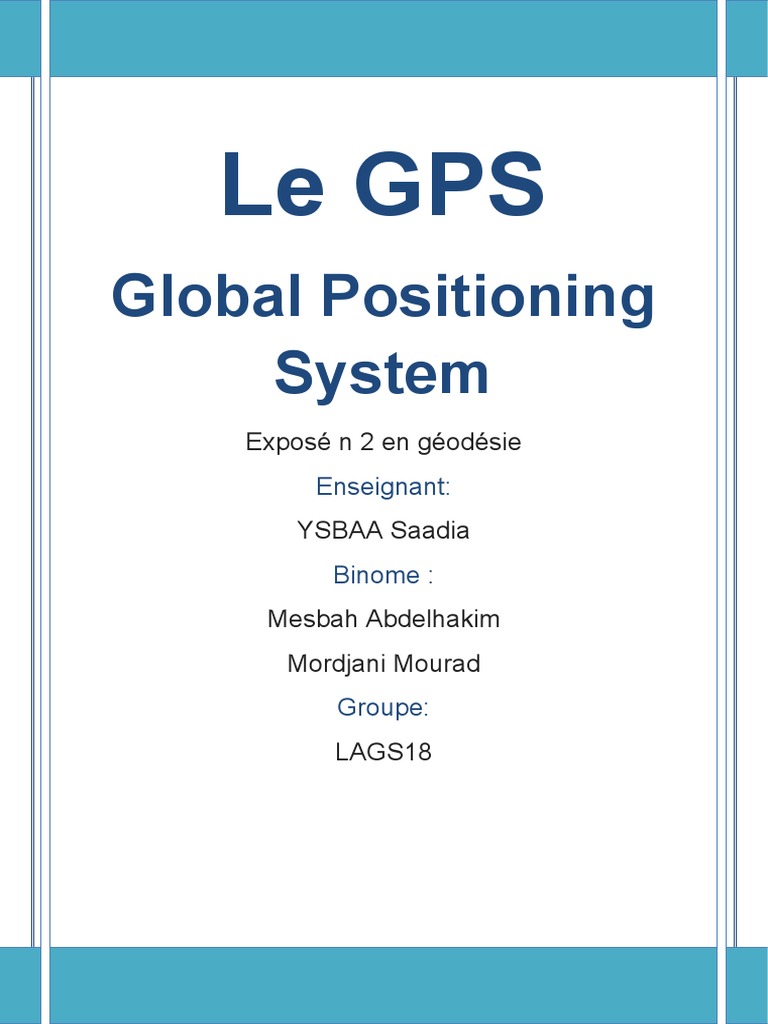 Le GPS

Global Positioning System

Exposé n 2 en géodésie

Enseignant:

YSBAA Saadia

Binome :

Mesbah Abdelhakim

Mordjani Mourad

Groupe:

LAGS18